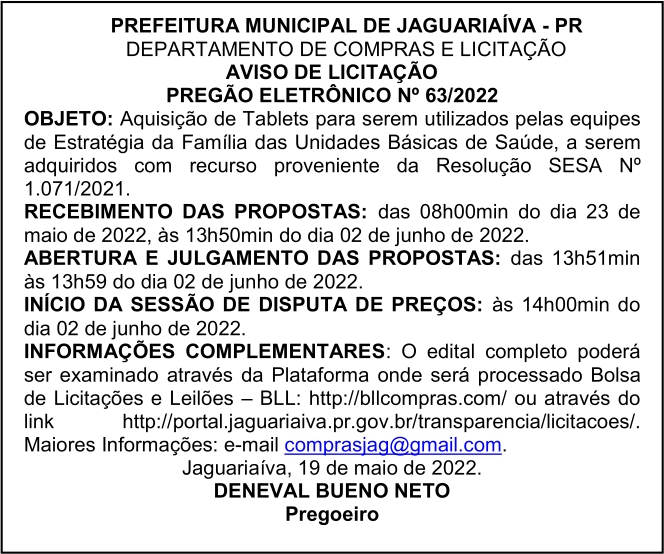 PREFEITURA MUNICIPAL DE JAGUARIAÍVA - PR
DEPARTAMENTO DE COMPRAS E LICITAÇÃO
AVISO DE LICITAÇÃO
PREGÃO ELETRÔNICO Nº 63/2022

OBJETO: Aquisição de Tablets para serem utilizados pelas equipes de Estratégia da Família das Unidades Básicas de Saúde, a serem adquiridos com recurso proveniente da Resolução SESA Nº 1.071/2021.

RECEBIMENTO DAS PROPOSTAS: das 08h00min do dia 23 de maio de 2022, às 13h50min do dia 02 de junho de 2022.

ABERTURA E JULGAMENTO DAS PROPOSTAS: das 13h51min às 13h59 do dia 02 de junho de 2022.

INÍCIO DA SESSÃO DE DISPUTA DE PREÇOS: às 14h00min do dia 02 de junho de 2022.

INFORMAÇÕES COMPLEMENTARES: O edital completo poderá ser examinado através da Plataforma onde será processado Bolsa de Licitações e Leilões – BLL: http://bllcompras.com/ ou através do link http://portal.jaguariaiva.pr.gov.br/transparencia/licitacoes/. Maiores Informações: e-mail comprasjag@gmail.com.

Jaguariaíva, 19 de maio de 2022.
DENEVAL BUENO NETO
Pregoeiro